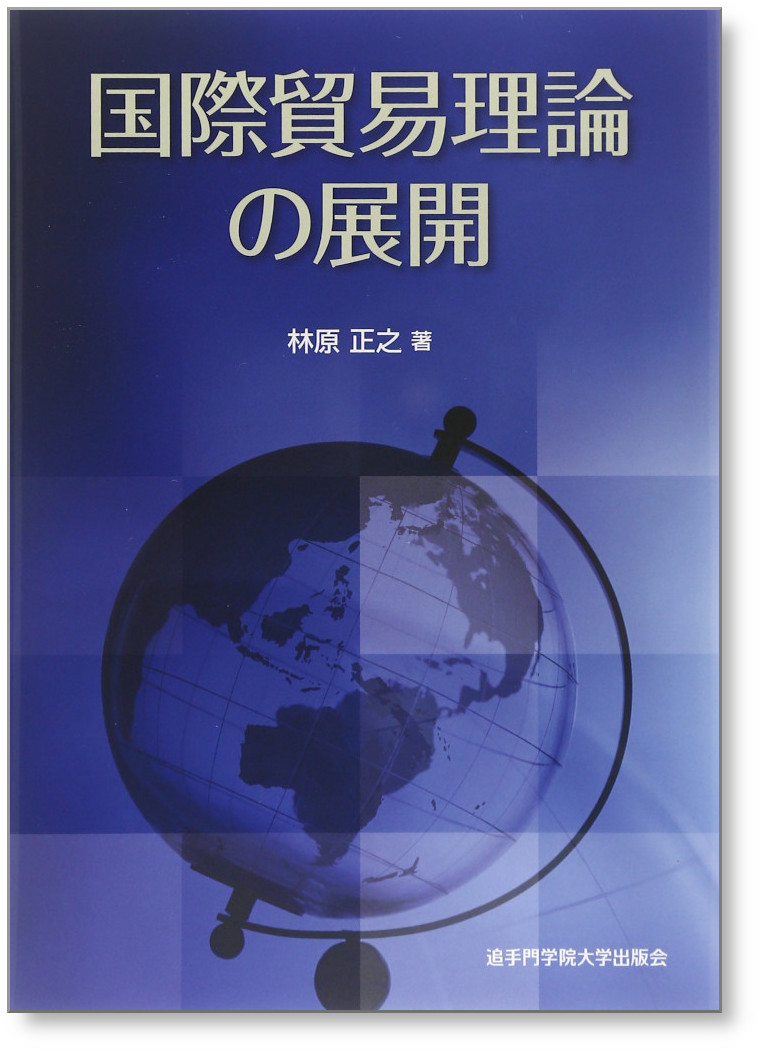 国際貿易理論の展開

林原 正之 著

追手門学院大学出版会